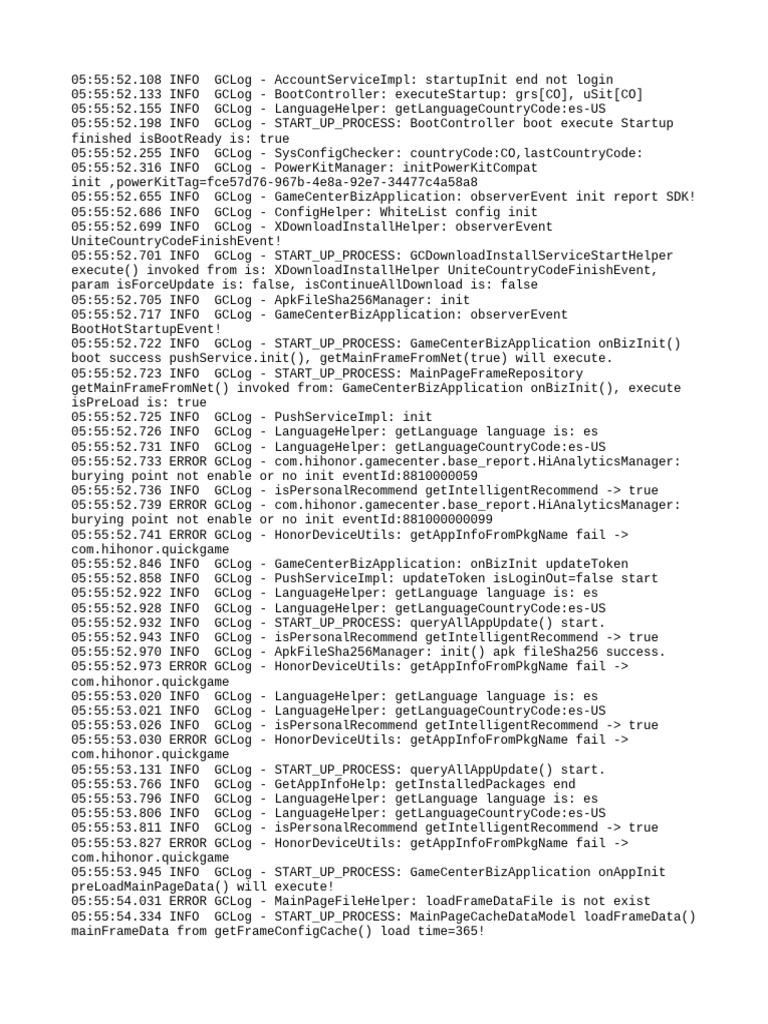 05:55:52.108 INFO  GCLog - AccountServiceImpl: startupInit end not login
05:55:52.133 INFO  GCLog - BootController: executeStartup: grs[CO], uSit[CO]
05:55:52.155 INFO  GCLog - LanguageHelper: getLanguageCountryCode:es-US
05:55:52.198 INFO  GCLog - START_UP_PROCESS: BootController boot execute Startup finished isBootReady is: true
05:55:52.255 INFO  GCLog - SysConfigChecker: countryCode:CO,lastCountryCode:
05:55:52.316 INFO  GCLog - PowerKitManager: initPowerKitCompat init ,powerKitTag=fce57d76-967b-4e8a-92e7-34477c4a58a8
05:55:52.655 INFO  GCLog - GameCenterBizApplication: observerEvent init report SDK!
05:55:52.686 INFO  GCLog - ConfigHelper: WhiteList config init
05:55:52.699 INFO  GCLog - XDownloadInstallHelper: observerEvent UniteCountryCodeFinishEvent!
05:55:52.701 INFO  GCLog - START_UP_PROCESS: GCDownloadInstallServiceStartHelper execute() invoked from is: XDownloadInstallHelper UniteCountryCodeFinishEvent, param isForceUpdate is: false, isContinueAllDownload is: false
05:55:52.705 INFO  GCLog - ApkFileSha256Manager: init
05:55:52.717 INFO  GCLog - GameCenterBizApplication: observerEvent BootHotStartupEvent!
05:55:52.722 INFO  GCLog - START_UP_PROCESS: GameCenterBizApplication onBizInit() boot success pushService.init(), getMainFrameFromNet(true) will execute.
05:55:52.723 INFO  GCLog - START_UP_PROCESS: MainPageFrameRepository getMainFrameFromNet() invoked from: GameCenterBizApplication onBizInit(), execute isPreLoad is: true
05:55:52.725 INFO  GCLog - PushServiceImpl: init
05:55:52.726 INFO  GCLog - LanguageHelper: getLanguage language is: es
05:55:52.731 INFO  GCLog - LanguageHelper: getLanguageCountryCode:es-US
05:55:52.733 ERROR GCLog - com.hihonor.gamecenter.base_report.HiAnalyticsManager: burying point not enable or no init eventId:8810000059
05:55:52.736 INFO  GCLog - isPersonalRecommend getIntelligentRecommend -> true
05:55:52.739 ERROR GCLog - com.hihonor.gamecenter.base_report.HiAnalyticsManager: burying point not enable or no init eventId:881000000099
05:55:52.741 ERROR GCLog - HonorDeviceUtils: getAppInfoFromPkgName fail -> com.hihonor.quickgame
05:55:52.846 INFO  GCLog - GameCenterBizApplication: onBizInit updateToken
05:55:52.858 INFO  GCLog - PushServiceImpl: updateToken isLoginOut=false start
05:55:52.922 INFO  GCLog - LanguageHelper: getLanguage language is: es
05:55:52.928 INFO  GCLog - LanguageHelper: getLanguageCountryCode:es-US
05:55:52.932 INFO  GCLog - START_UP_PROCESS: queryAllAppUpdate() start.
05:55:52.943 INFO  GCLog - isPersonalRecommend getIntelligentRecommend -> true
05:55:52.970 INFO  GCLog - ApkFileSha256Manager: init() apk fileSha256 success.
05:55:52.973 ERROR GCLog - HonorDeviceUtils: getAppInfoFromPkgName fail -> com.hihonor.quickgame
05:55:53.020 INFO  GCLog - LanguageHelper: getLanguage language is: es
05:55:53.021 INFO  GCLog - LanguageHelper: getLanguageCountryCode:es-US
05:55:53.026 INFO  GCLog - isPersonalRecommend getIntelligentRecommend -> true
05:55:53.030 ERROR GCLog - HonorDeviceUtils: getAppInfoFromPkgName fail -> com.hihonor.quickgame
05:55:53.131 INFO  GCLog - START_UP_PROCESS: queryAllAppUpdate() start.
05:55:53.766 INFO  GCLog - GetAppInfoHelp: getInstalledPackages end
05:55:53.796 INFO  GCLog - LanguageHelper: getLanguage language is: es
05:55:53.806 INFO  GCLog - LanguageHelper: getLanguageCountryCode:es-US
05:55:53.811 INFO  GCLog - isPersonalRecommend getIntelligentRecommend -> true
05:55:53.827 ERROR GCLog - HonorDeviceUtils: getAppInfoFromPkgName fail -> com.hihonor.quickgame
05:55:53.945 INFO  GCLog - START_UP_PROCESS: GameCenterBizApplication onAppInit preLoadMainPageData() will execute!
05:55:54.031 ERROR GCLog - MainPageFileHelper: loadFrameDataFile is not exist
05:55:54.334 INFO  GCLog - START_UP_PROCESS: MainPageCacheDataModel loadFrameData() mainFrameData from getFrameConfigCache() load time=365!